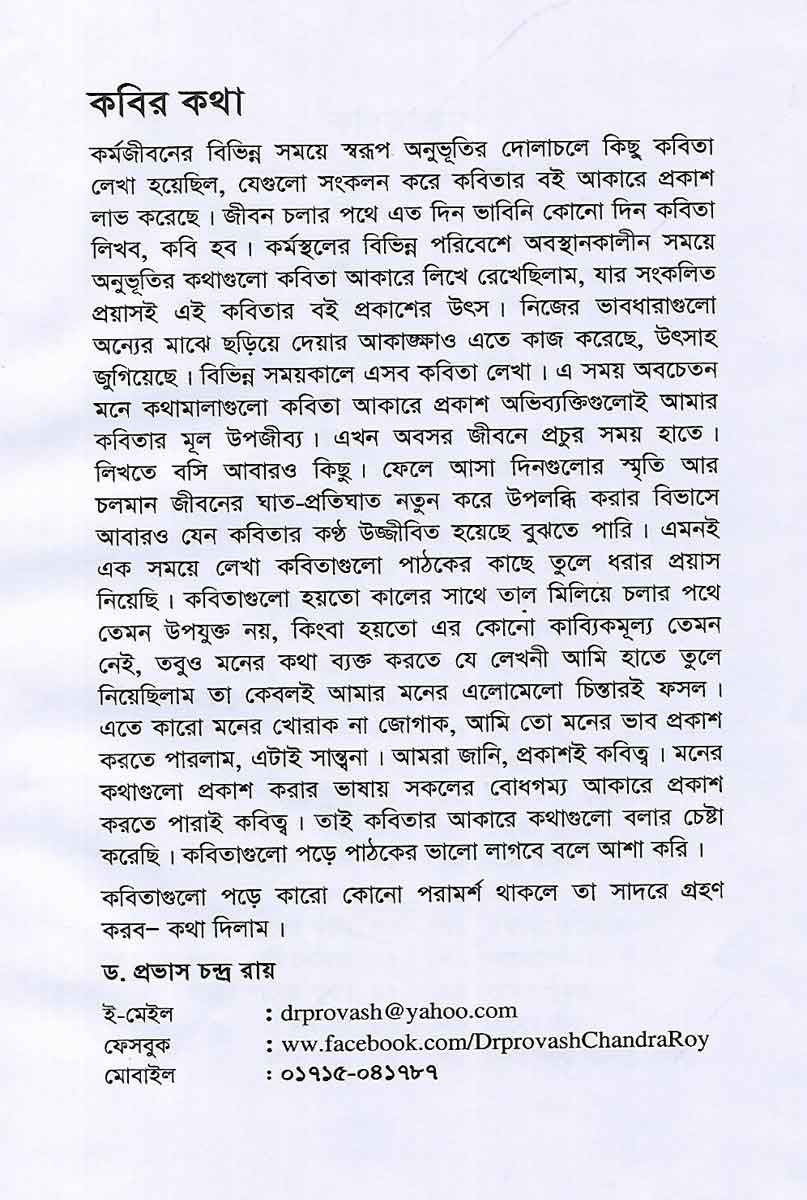 কবির কথা

কর্মজীবনের বিভিন্ন সময়ে স্বরূপ অনুভূতির দোলাচলে কিছু কবিতা লেখা হয়েছিল, যেগুলো সংকলন করে কবিতার বই আকারে প্রকাশ লাভ করেছে। জীবন চলার পথে এত দিন ভাবিনি কোনো দিন কবিতা লিখব, কবি হব। কর্মস্থলের বিভিন্ন পরিবেশে অবস্থানকালীন সময়ে অনুভূতির কথাগুলো কবিতা আকারে লিখে রেখেছিলাম, যার সংকলিত প্রয়াসই এই কবিতার বই প্রকাশের উৎস। নিজের ভাবধারাগুলো অন্যের মাঝে ছড়িয়ে দেয়ার আকাঙ্ক্ষাও এতে কাজ করেছে, উৎসাহ জুগিয়েছে। বিভিন্ন সময়কালে এসব কবিতা লেখা। এ সময় অবচেতন মনে কথামালাগুলো কবিতা আকারে প্রকাশ অভিব্যক্তিগুলোই আমার কবিতার মূল উপজীব্য। এখন অবসর জীবনে প্রচুর সময় হাতে। লিখতে বসি আবারও কিছু। ফেলে আসা দিনগুলোর স্মৃতি আর চলমান জীবনের ঘাত-প্রতিঘাত নতুন করে উপলব্ধি করার বিভাসে আবারও যেন কবিতার কণ্ঠ উজ্জীবিত হয়েছে বুঝতে পারি। এমনই এক সময়ে লেখা কবিতাগুলো পাঠকের কাছে তুলে ধরার প্রয়াস নিয়েছি। কবিতাগুলো হয়তো কালের সাথে তাল মিলিয়ে চলার পথে তেমন উপযুক্ত নয়, কিংবা হয়তো এর কোনো কাব্যিকমূল্য তেমন নেই, তবুও মনের কথা ব্যক্ত করতে যে লেখনী আমি হাতে তুলে নিয়েছিলাম তা কেবলই আমার মনের এলোমেলো চিন্তারই ফসল। এতে কারো মনের খোরাক না জোগাক, আমি তো মনের ভাব প্রকাশ করতে পারলাম, এটাই সান্ত্বনা। আমরা জানি, প্রকাশই কবিত্ব। মনের কথাগুলো প্রকাশ করার ভাষায় সকলের বোধগম্য আকারে প্রকাশ করতে পারাই কবিত্ব। তাই কবিতার আকারে কথাগুলো বলার চেষ্টা করেছি। কবিতাগুলো পড়ে পাঠকের ভালো লাগবে বলে আশা করি।

কবিতাগুলো পড়ে কারো কোনো পরামর্শ থাকলে তা সাদরে গ্রহণ করব– কথা দিলাম।

ড. প্রভাস চন্দ্র রায়

ই-মেইল : drprovash@yahoo.com
ফেসবুক : ww.facebook.com/DrprovashChandraRoy
মোবাইল : ০১৭১৫-০৪১৭৮৭